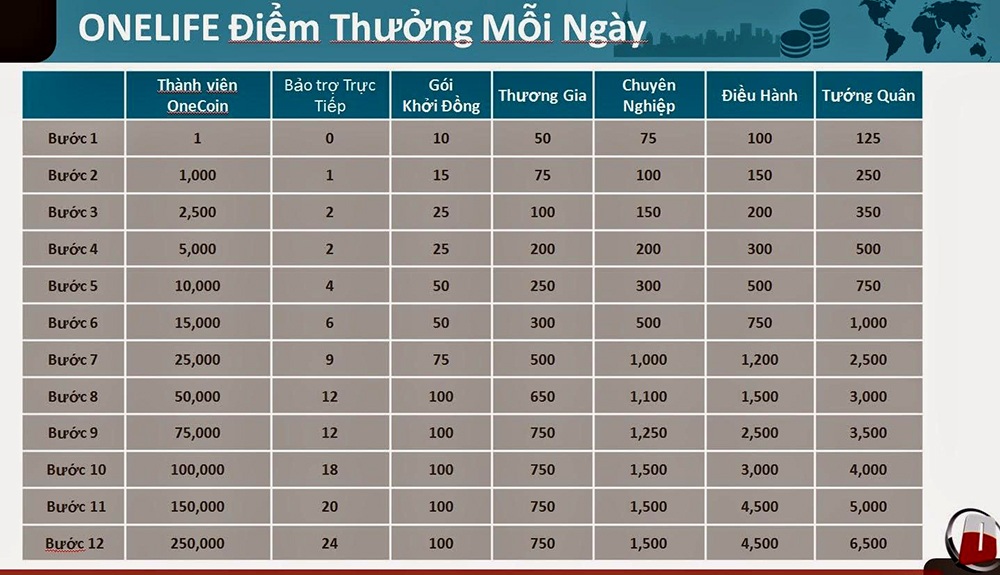 ONELIFE Điểm Thưởng Mỗi Ngày

| | Thành viên OneCoin | Bảo trợ Trực Tiếp | Gói Khởi Đồng | Thương Gia | Chuyên Nghiệp | Điều Hành | Tướng Quân |
|---|---|---|---|---|---|---|---|
| Bước 1 | 1 | 0 | 10 | 50 | 75 | 100 | 125 |
| Bước 2 | 1,000 | 1 | 15 | 75 | 100 | 150 | 250 |
| Bước 3 | 2,500 | 2 | 25 | 100 | 150 | 200 | 350 |
| Bước 4 | 5,000 | 2 | 25 | 200 | 200 | 300 | 500 |
| Bước 5 | 10,000 | 4 | 50 | 250 | 300 | 500 | 750 |
| Bước 6 | 15,000 | 6 | 50 | 300 | 500 | 750 | 1,000 |
| Bước 7 | 25,000 | 9 | 75 | 500 | 1,000 | 1,200 | 2,500 |
| Bước 8 | 50,000 | 12 | 100 | 650 | 1,100 | 1,500 | 3,000 |
| Bước 9 | 75,000 | 12 | 100 | 750 | 1,250 | 2,500 | 3,500 |
| Bước 10 | 100,000 | 18 | 100 | 750 | 1,500 | 3,000 | 4,000 |
| Bước 11 | 150,000 | 20 | 100 | 750 | 1,500 | 4,500 | 5,000 |
| Bước 12 | 250,000 | 24 | 100 | 750 | 1,500 | 4,500 | 6,500 |